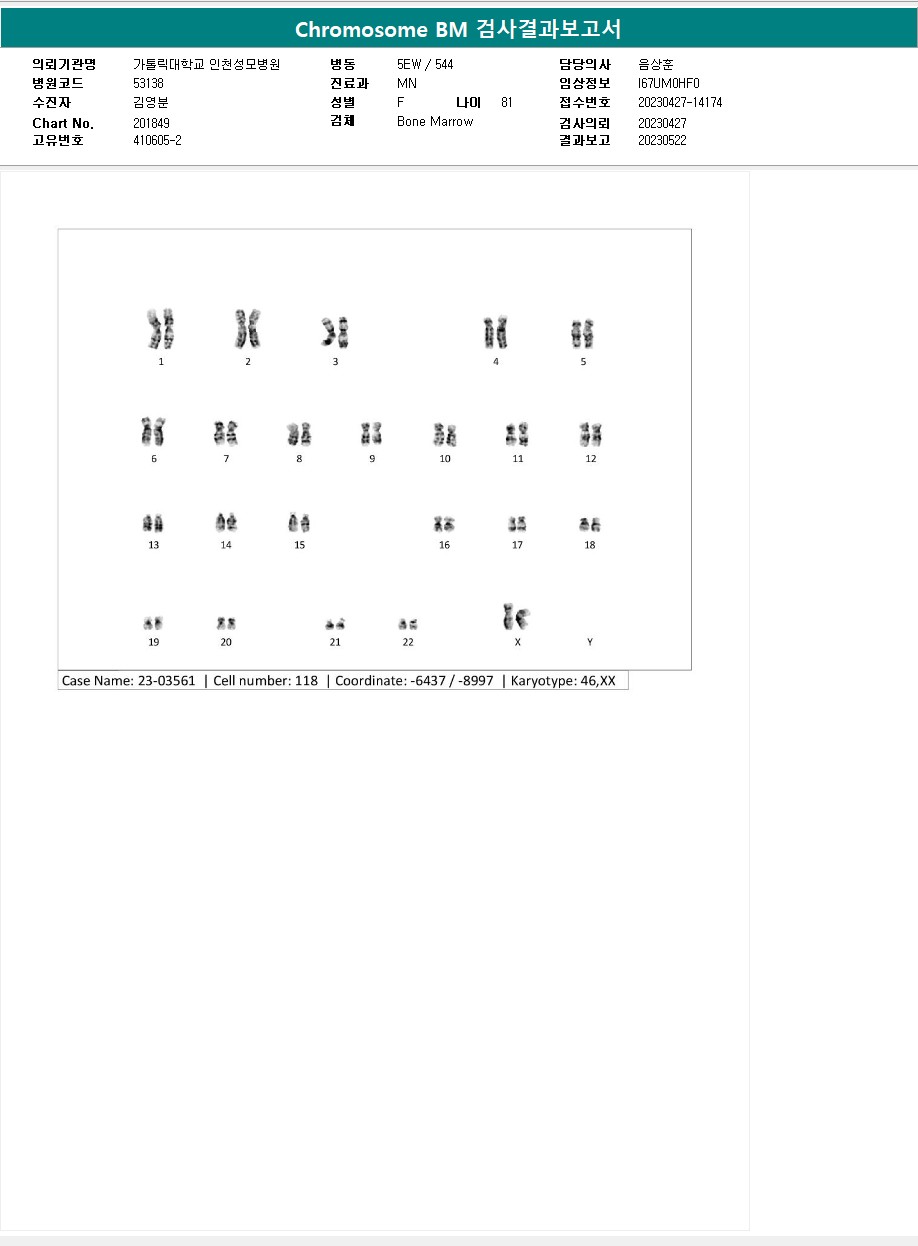 Chromosome BM 검사결과보고서

의뢰기관명 가톨릭대학교 인천성모병원
병원코드 53138
수진자 김영분
Chart No. 201849
고유번호 410605-2

병동 5EW / 544
진료과 MN
성별 F 나이 81
검체 Bone Marrow

담당의사 음상훈
임상정보 I67UM0HF0
접수번호 20230427-14174
검사의뢰 20230427
결과보고 20230522

1 2 3 4 5
6 7 8 9 10 11 12
13 14 15 16 17 18
19 20 21 22 X Y

Case Name: 23-03561 | Cell number: 118 | Coordinate: -6437 / -8997 | Karyotype: 46,XX